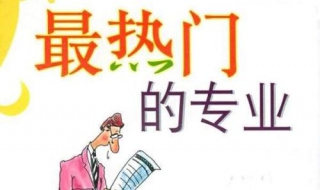 最热门
的专业